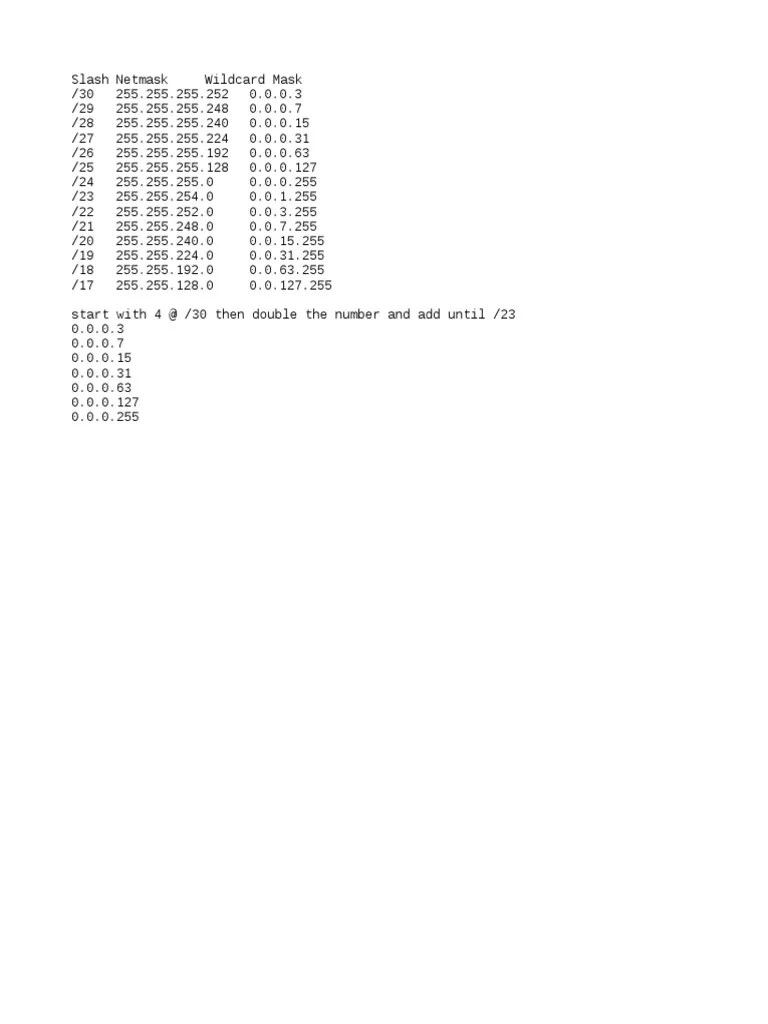 | Slash | Netmask | Wildcard Mask |
|---|---|---|
| /30 | 255.255.255.252 | 0.0.0.3 |
| /29 | 255.255.255.248 | 0.0.0.7 |
| /28 | 255.255.255.240 | 0.0.0.15 |
| /27 | 255.255.255.224 | 0.0.0.31 |
| /26 | 255.255.255.192 | 0.0.0.63 |
| /25 | 255.255.255.128 | 0.0.0.127 |
| /24 | 255.255.255.0 | 0.0.0.255 |
| /23 | 255.255.254.0 | 0.0.1.255 |
| /22 | 255.255.252.0 | 0.0.3.255 |
| /21 | 255.255.248.0 | 0.0.7.255 |
| /20 | 255.255.240.0 | 0.0.15.255 |
| /19 | 255.255.224.0 | 0.0.31.255 |
| /18 | 255.255.192.0 | 0.0.63.255 |
| /17 | 255.255.128.0 | 0.0.127.255 |

start with 4 @ /30 then double the number and add until /23
0.0.0.3
0.0.0.7
0.0.0.15
0.0.0.31
0.0.0.63
0.0.0.127
0.0.0.255